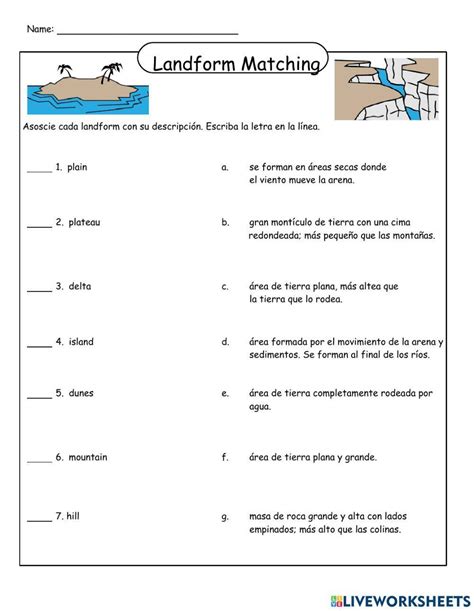 Name: ______________________________

Landform Matching

Asoscie cada landform con su descripción. Escriba la letra en la línea.

_____ 1. plain

_____ 2. plateau

_____ 3. delta

_____ 4. island

_____ 5. dunes

_____ 6. mountain

_____ 7. hill

a. se forman en áreas secas donde el viento mueve la arena.

b. gran montículo de tierra con una cima redondeada; más pequeño que las montañas.

c. área de tierra plana, más altea que la tierra que lo rodea.

d. área formada por el movimiento de la arena y sedimentos. Se forman al final de los ríos.

e. área de tierra completamente rodeada por agua.

f. área de tierra plana y grande.

g. masa de roca grande y alta con lados empinados; más alto que las colinas.

LIVEWORKSHEETS